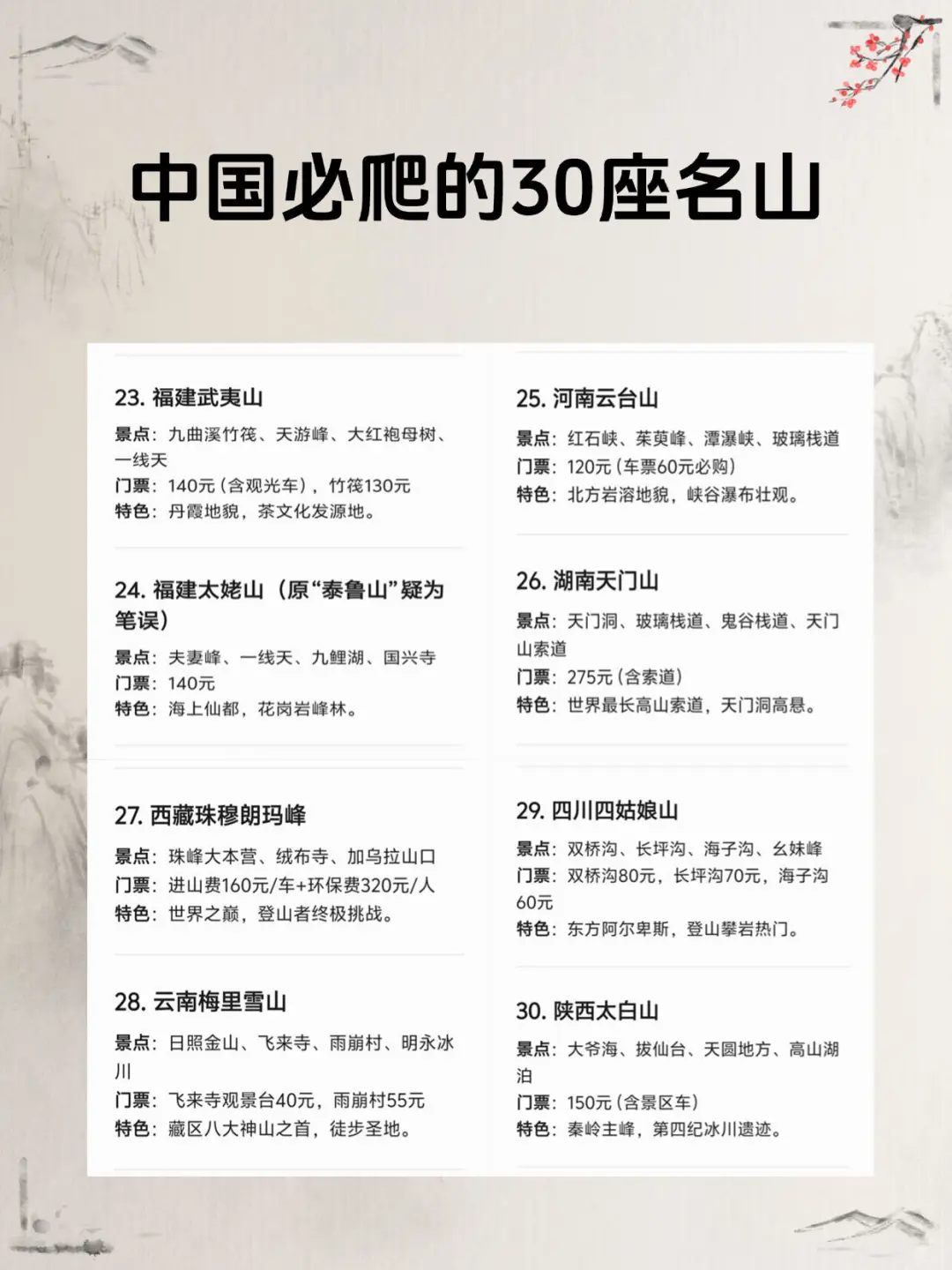 中国必爬的30座名山

23. 福建武夷山

景点：九曲溪竹筏、天游峰、大红袍母树、一线天
门票：140元（含观光车），竹筏130元
特色：丹霞地貌，茶文化发源地。

24. 福建太姥山（原“泰鲁山”疑为笔误）

景点：夫妻峰、一线天、九鲤湖、国兴寺
门票：140元
特色：海上仙都，花岗岩峰林。

27. 西藏珠穆朗玛峰

景点：珠峰大本营、绒布寺、加乌拉山口
门票：进山费160元/车+环保费320元/人
特色：世界之巅，登山者终极挑战。

28. 云南梅里雪山

景点：日照金山、飞来寺、雨崩村、明永冰川
门票：飞来寺观景台40元，雨崩村55元
特色：藏区八大神山之首，徒步圣地。

25. 河南云台山

景点：红石峡、茱萸峰、潭瀑峡、玻璃栈道
门票：120元（车票60元必购）
特色：北方岩溶地貌，峡谷瀑布壮观。

26. 湖南天门山

景点：天门洞、玻璃栈道、鬼谷栈道、天门山索道
门票：275元（含索道）
特色：世界最长高山索道，天门洞高悬。

29. 四川四姑娘山

景点：双桥沟、长坪沟、海子沟、幺妹峰
门票：双桥沟80元，长坪沟70元，海子沟60元
特色：东方阿尔卑斯，登山攀岩热门。

30. 陕西太白山

景点：大爷海、拔仙台、天圆地方、高山湖泊
门票：150元（含景区车）
特色：秦岭主峰，第四纪冰川遗迹。